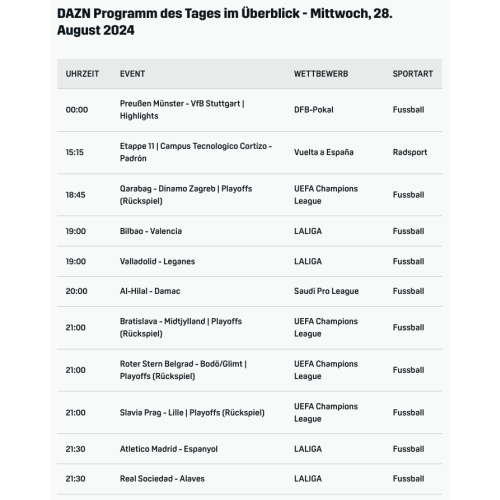 DAZN Programm des Tages im Überblick - Mittwoch, 28. August 2024

| UHRZEIT | EVENT | WETTBEWERB | SPORTART |
|---|---|---|---|
| 00:00 | Preußen Münster - VfB Stuttgart \| Highlights | DFB-Pokal | Fussball |
| 15:15 | Etappe 11 \| Campus Tecnologico Cortizo - Padrón | Vuelta a España | Radsport |
| 18:45 | Qarabag - Dinamo Zagreb \| Playoffs (Rückspiel) | UEFA Champions League | Fussball |
| 19:00 | Bilbao - Valencia | LALIGA | Fussball |
| 19:00 | Valladolid - Leganes | LALIGA | Fussball |
| 20:00 | Al-Hilal - Damac | Saudi Pro League | Fussball |
| 21:00 | Bratislava - Midtjylland \| Playoffs (Rückspiel) | UEFA Champions League | Fussball |
| 21:00 | Roter Stern Belgrad - Bodö/Glimt \| Playoffs (Rückspiel) | UEFA Champions League | Fussball |
| 21:00 | Slavia Prag - Lille \| Playoffs (Rückspiel) | UEFA Champions League | Fussball |
| 21:30 | Atletico Madrid - Espanyol | LALIGA | Fussball |
| 21:30 | Real Sociedad - Alaves | LALIGA | Fussball |